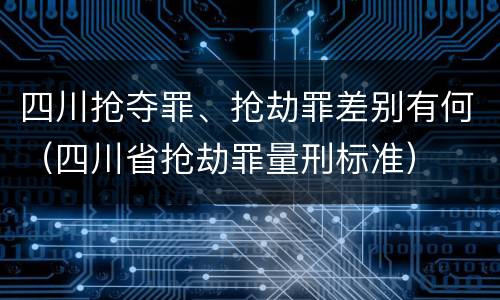 四川抢夺罪、抢劫罪差别有何（四川省抢劫罪量刑标准）